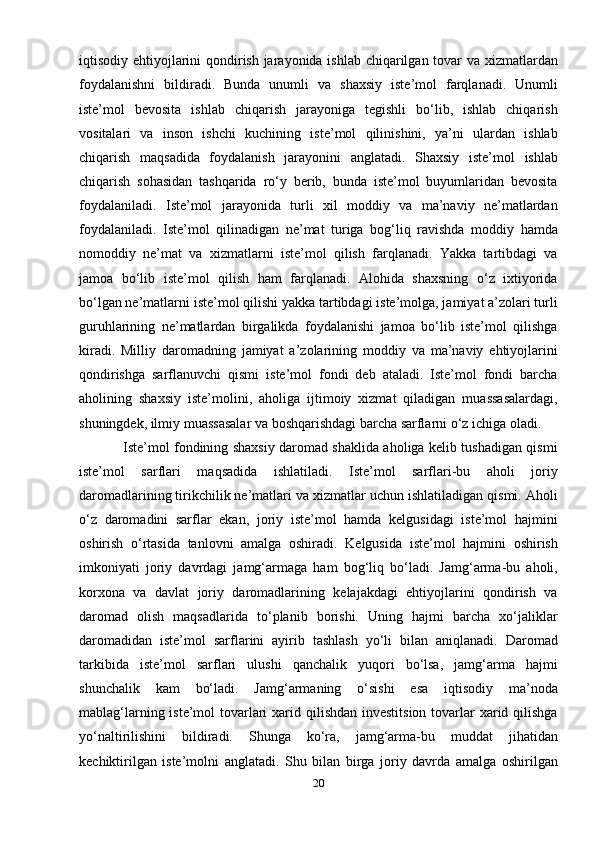 iqtisodiy ehtiyojlarini qondirish jarayonida ishlab chiqarilgan tovar va xizmatlardan foydalanishni bildiradi. Bunda unumli va shaxsiy iste’mol farqlanadi. Unumli iste’mol bevosita ishlab chiqarish jarayoniga tegishli bo‘lib, ishlab chiqarish vositalari va inson ishchi kuchining iste’mol qilinishini, ya’ni ulardan ishlab chiqarish maqsadida foydalanish jarayonini anglatadi. Shaxsiy iste’mol ishlab chiqarish sohasidan tashqarida ro‘y berib, bunda iste’mol buyumlaridan bevosita foydalaniladi. Iste’mol jarayonida turli xil moddiy va ma’naviy ne’matlardan foydalaniladi. Iste’mol qilinadigan ne’mat turiga bog‘liq ravishda moddiy hamda nomoddiy ne’mat va xizmatlarni iste’mol qilish farqlanadi. Yakka tartibdagi va jamoa bo‘lib iste’mol qilish ham farqlanadi. Alohida shaxsning o‘z ixtiyorida bo‘lgan ne’matlarni iste’mol qilishi yakka tartibdagi iste’molga, jamiyat a’zolari turli guruhlarining ne’matlardan birgalikda foydalanishi jamoa bo‘lib iste’mol qilishga kiradi. Milliy daromadning jamiyat a’zolarining moddiy va ma’naviy ehtiyojlarini qondirishga sarflanuvchi qismi iste’mol fondi deb ataladi. Iste’mol fondi barcha aholining shaxsiy iste’molini, aholiga ijtimoiy xizmat qiladigan muassasalardagi, shuningdek, ilmiy muassasalar va boshqarishdagi barcha sarflarni o‘z ichiga oladi.

Iste’mol fondining shaxsiy daromad shaklida aholiga kelib tushadigan qismi iste’mol sarflari maqsadida ishlatiladi. Iste’mol sarflari-bu aholi joriy daromadlarining tirikchilik ne’matlari va xizmatlar uchun ishlatiladigan qismi. Aholi o‘z daromadini sarflar ekan, joriy iste’mol hamda kelgusidagi iste’mol hajmini oshirish o‘rtasida tanlovni amalga oshiradi. Kelgusida iste’mol hajmini oshirish imkoniyati joriy davrdagi jamg‘armaga ham bog‘liq bo‘ladi. Jamg‘arma-bu aholi, korxona va davlat joriy daromadlarining kelajakdagi ehtiyojlarini qondirish va daromad olish maqsadlarida to‘planib borishi. Uning hajmi barcha xo‘jaliklar daromadidan iste’mol sarflarini ayirib tashlash yo‘li bilan aniqlanadi. Daromad tarkibida iste’mol sarflari ulushi qanchalik yuqori bo‘lsa, jamg‘arma hajmi shunchalik kam bo‘ladi. Jamg‘armaning o‘sishi esa iqtisodiy ma’noda mablag‘larning iste’mol tovarlari xarid qilishdan investitsion tovarlar xarid qilishga yo‘naltirilishini bildiradi. Shunga ko‘ra, jamg‘arma-bu muddat jihatidan kechiktirilgan iste’molni anglatadi. Shu bilan birga joriy davrda amalga oshirilgan

20